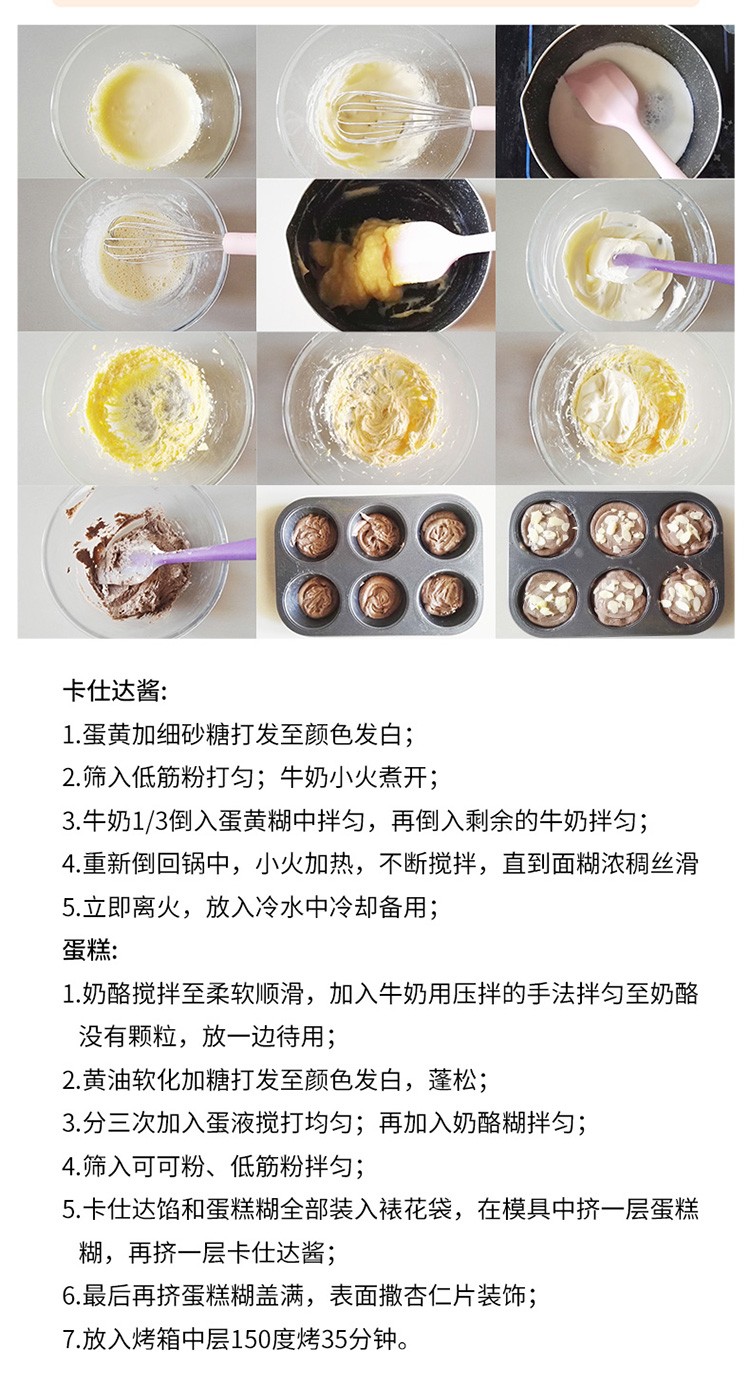 卡仕达酱:

1.蛋黄加细砂糖打发至颜色发白；

2.筛入低筋粉打匀；牛奶小火煮开；

3.牛奶1/3倒入蛋黄糊中拌匀，再倒入剩余的牛奶拌匀；

4.重新倒回锅中，小火加热，不断搅拌，直到面糊浓稠丝滑

5.立即离火，放入冷水中冷却备用；

蛋糕:

1.奶酪搅拌至柔软顺滑，加入牛奶用压拌的手法拌匀至奶酪没有颗粒，放一边待用；

2.黄油软化加糖打发至颜色发白，蓬松；

3.分三次加入蛋液搅打均匀；再加入奶酪糊拌匀；

4.筛入可可粉、低筋粉拌匀；

5.卡仕达馅和蛋糕糊全部装入裱花袋，在模具中挤一层蛋糕糊，再挤一层卡仕达酱；

6.最后再挤蛋糕糊盖满，表面撒杏仁片装饰；

7.放入烤箱中层150度烤35分钟。